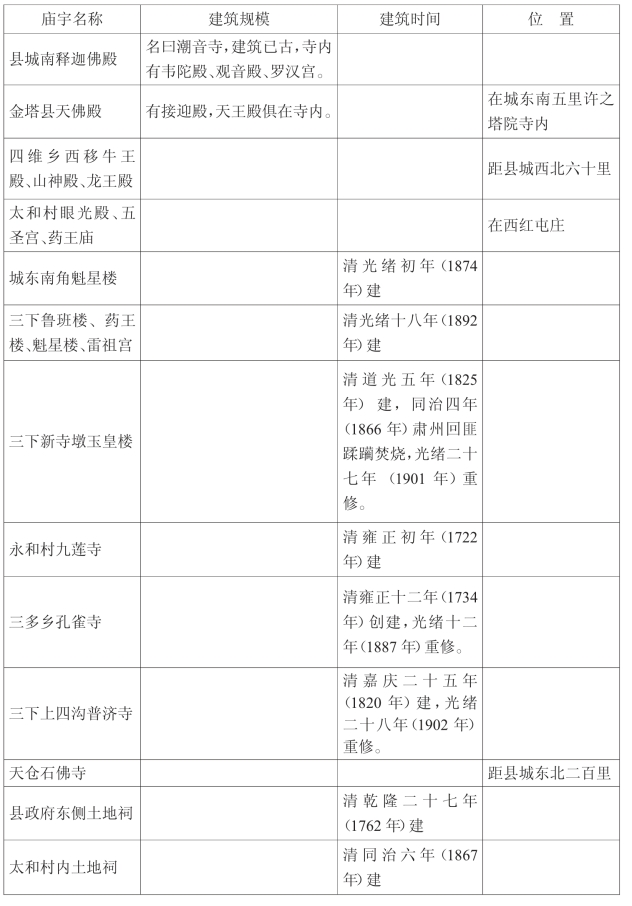 | 庙宇名称 | 建筑规模 | 建筑时间 | 位　置 |
|---|---|---|---|
| 县城南释迦佛殿 | 名曰潮音寺，建筑已古，寺内有韦陀殿、观音殿、罗汉宫。 | | |
| 金塔县天佛殿 | 有接迎殿，天王殿俱在寺内。 | | 在城东南五里许之塔院寺内 |
| 四维乡西移牛王殿、山神殿、龙王殿 | | | 距县城西北六十里 |
| 太和村眼光殿、五圣宫、药王庙 | | | 在西红屯庄 |
| 城东南角魁星楼 | | 清光绪初年(1874年)建 | |
| 三下鲁班楼、药王楼、魁星楼、雷祖宫 | | 清光绪十八年(1892年)建 | |
| 三下新寺墩玉皇楼 | | 清道光五年(1825年)建，同治四年(1866年)肃州回匪蹂躏焚烧，光绪二十七年(1901年)重修。 | |
| 永和村九莲寺 | | 清雍正初年(1722年)建 | |
| 三多乡孔雀寺 | | 清雍正十二年(1734年)创建，光绪十二年(1887年)重修。 | |
| 三下上四沟普济寺 | | 清嘉庆二十五年(1820年)建，光绪二十八年(1902年)重修。 | |
| 天仓石佛寺 | | | 距县城东北二百里 |
| 县政府东侧土地祠 | | 清乾隆二十七年(1762年)建 | |
| 太和村内土地祠 | | 清同治六年(1867年)建 | |